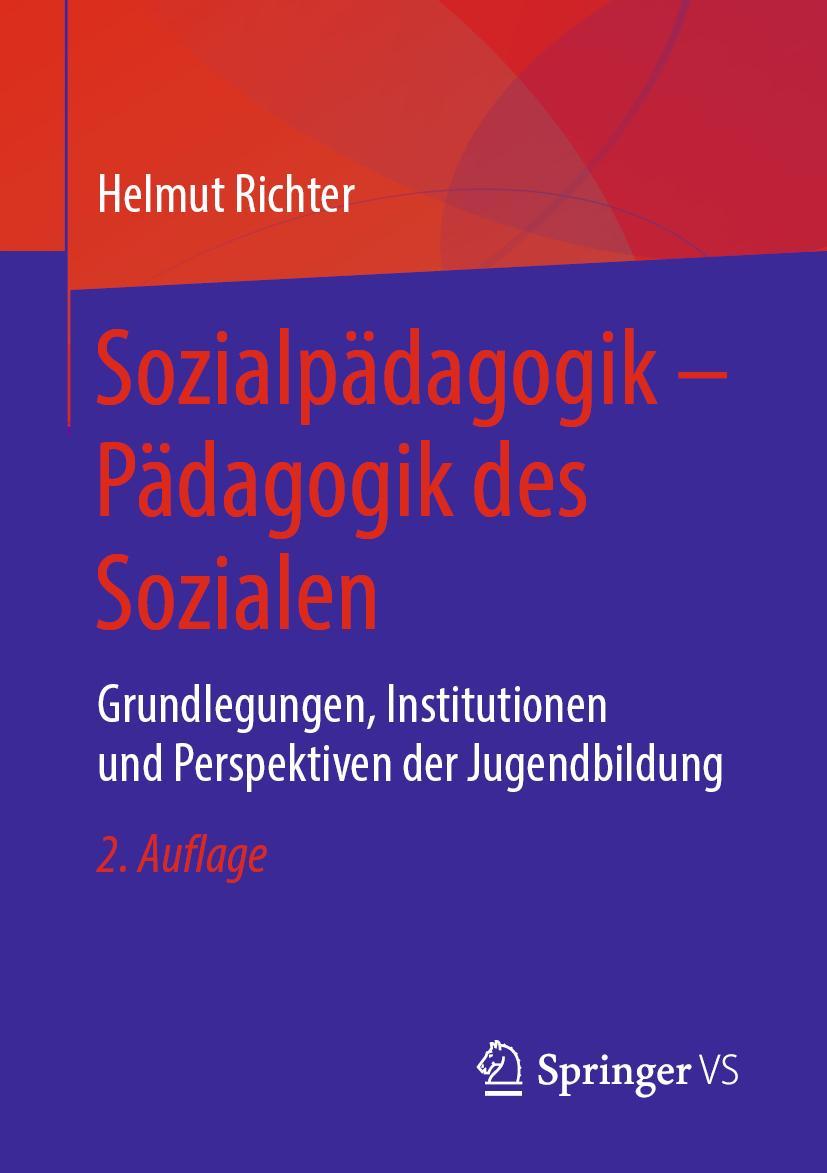 Helmut Richter

Sozialpädagogik – Pädagogik des Sozialen

Grundlegungen, Institutionen und Perspektiven der Jugendbildung

2. Auflage

Springer VS